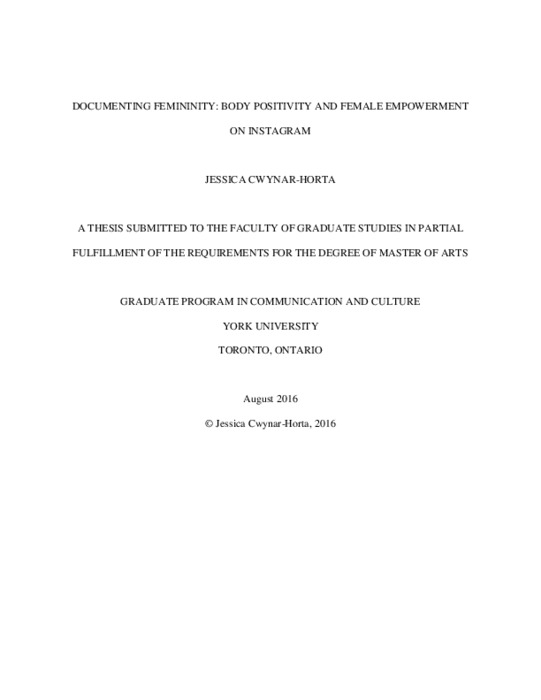 DOCUMENTING FEMININITY: BODY POSITIVITY AND FEMALE EMPOWERMENT ON INSTAGRAM

JESSICA CWYNAR-HORTA

A THESIS SUBMITTED TO THE FACULTY OF GRADUATE STUDIES IN PARTIAL FULFILLMENT OF THE REQUIREMENTS FOR THE DEGREE OF MASTER OF ARTS

GRADUATE PROGRAM IN COMMUNICATION AND CULTURE
YORK UNIVERSITY
TORONTO, ONTARIO

August 2016
© Jessica Cwynar-Horta, 2016